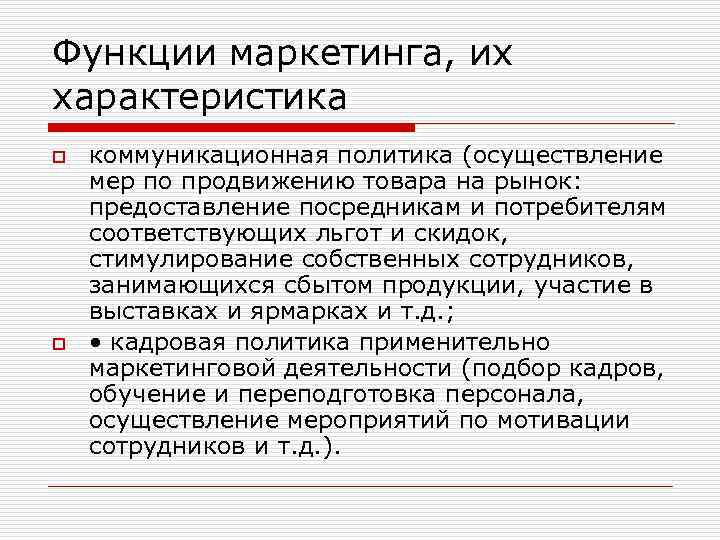 Функции маркетинга, их характеристика

коммуникационная политика (осуществление мер по продвижению товара на рынок: предоставление посредникам и потребителям соответствующих льгот и скидок, стимулирование собственных сотрудников, занимающихся сбытом продукции, участие в выставках и ярмарках и т.д.;

• кадровая политика применительно маркетинговой деятельности (подбор кадров, обучение и переподготовка персонала, осуществление мероприятий по мотивации сотрудников и т.д.).